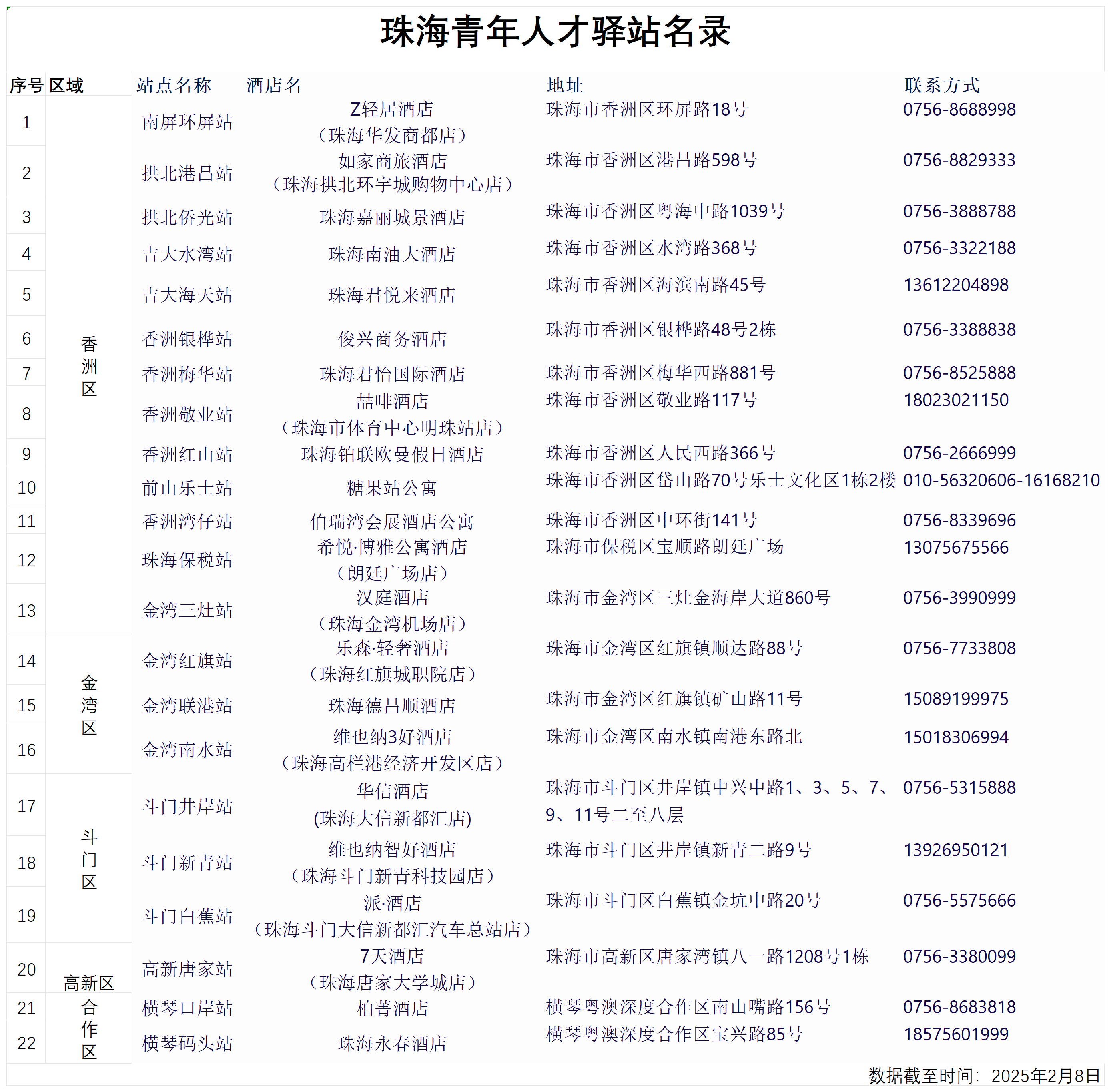 珠海青年人才驿站名录

| 序号 | 区域 | 站点名称 | 酒店名 | 地址 | 联系方式 |
|---|---|---|---|---|---|
| 1 | 香洲区 | 南屏环屏站 | Z轻居酒店（珠海华发商都店） | 珠海市香洲区环屏路18号 | 0756-8688998 |
| 2 | | 拱北港昌站 | 如家商旅酒店（珠海拱北环宇城购物中心店） | 珠海市香洲区港昌路598号 | 0756-8829333 |
| 3 | | 拱北侨光站 | 珠海嘉丽城景酒店 | 珠海市香洲区粤海中路1039号 | 0756-3888788 |
| 4 | | 吉大水湾站 | 珠海南油大酒店 | 珠海市香洲区水湾路368号 | 0756-3322188 |
| 5 | | 吉大海天站 | 珠海君悦来酒店 | 珠海市香洲区海滨南路45号 | 13612204898 |
| 6 | | 香洲银桦站 | 俊兴商务酒店 | 珠海市香洲区银桦路48号2栋 | 0756-3388838 |
| 7 | | 香洲梅华站 | 珠海君怡国际酒店 | 珠海市香洲区梅华西路881号 | 0756-8525888 |
| 8 | | 香洲敬业站 | 喆啡酒店（珠海市体育中心明珠站店） | 珠海市香洲区敬业路117号 | 18023021150 |
| 9 | | 香洲红山站 | 珠海铂联欧曼假日酒店 | 珠海市香洲区人民西路366号 | 0756-2666999 |
| 10 | | 前山乐士站 | 糖果站公寓 | 珠海市香洲区岱山路70号乐士文化区1栋2楼 | 010-56320606-16168210 |
| 11 | | 香洲湾仔站 | 伯瑞湾会展酒店公寓 | 珠海市香洲区中环街141号 | 0756-8339696 |
| 12 | | 珠海保税站 | 希悦·博雅公寓酒店（朗廷广场店） | 珠海市保税区宝顺路朗廷广场 | 13075675566 |
| 13 | | 金湾三灶站 | 汉庭酒店（珠海金湾机场店） | 珠海市金湾区三灶金海岸大道860号 | 0756-3990999 |
| 14 | 金湾区 | 金湾红旗站 | 乐森·轻奢酒店（珠海红旗城职院店） | 珠海市金湾区红旗镇顺达路88号 | 0756-7733808 |
| 15 | | 金湾联港站 | 珠海德昌顺酒店 | 珠海市金湾区红旗镇矿山路11号 | 15089199975 |
| 16 | | 金湾南水站 | 维也纳3好酒店（珠海高栏港经济开发区店） | 珠海市金湾区南水镇南港东路北 | 15018306994 |
| 17 | 斗门区 | 斗门井岸站 | 华信酒店(珠海大信新都汇店) | 珠海市斗门区井岸镇中兴中路1、3、5、7、9、11号二至八层 | 0756-5315888 |
| 18 | | 斗门新青站 | 维也纳智好酒店（珠海斗门新青科技园店） | 珠海市斗门区井岸镇新青二路9号 | 13926950121 |
| 19 | | 斗门白蕉站 | 派·酒店（珠海斗门大信新都汇汽车总站店） | 珠海市斗门区白蕉镇金坑中路20号 | 0756-5575666 |
| 20 | 高新区 | 高新唐家站 | 7天酒店（珠海唐家大学城店） | 珠海市高新区唐家湾镇八一路1208号1栋 | 0756-3380099 |
| 21 | 合作区 | 横琴口岸站 | 柏菁酒店 | 横琴粤澳深度合作区南山嘴路156号 | 0756-8683818 |
| 22 | | 横琴码头站 | 珠海永春酒店 | 横琴粤澳深度合作区宝兴路85号 | 18575601999 |

数据截至时间：2025年2月8日